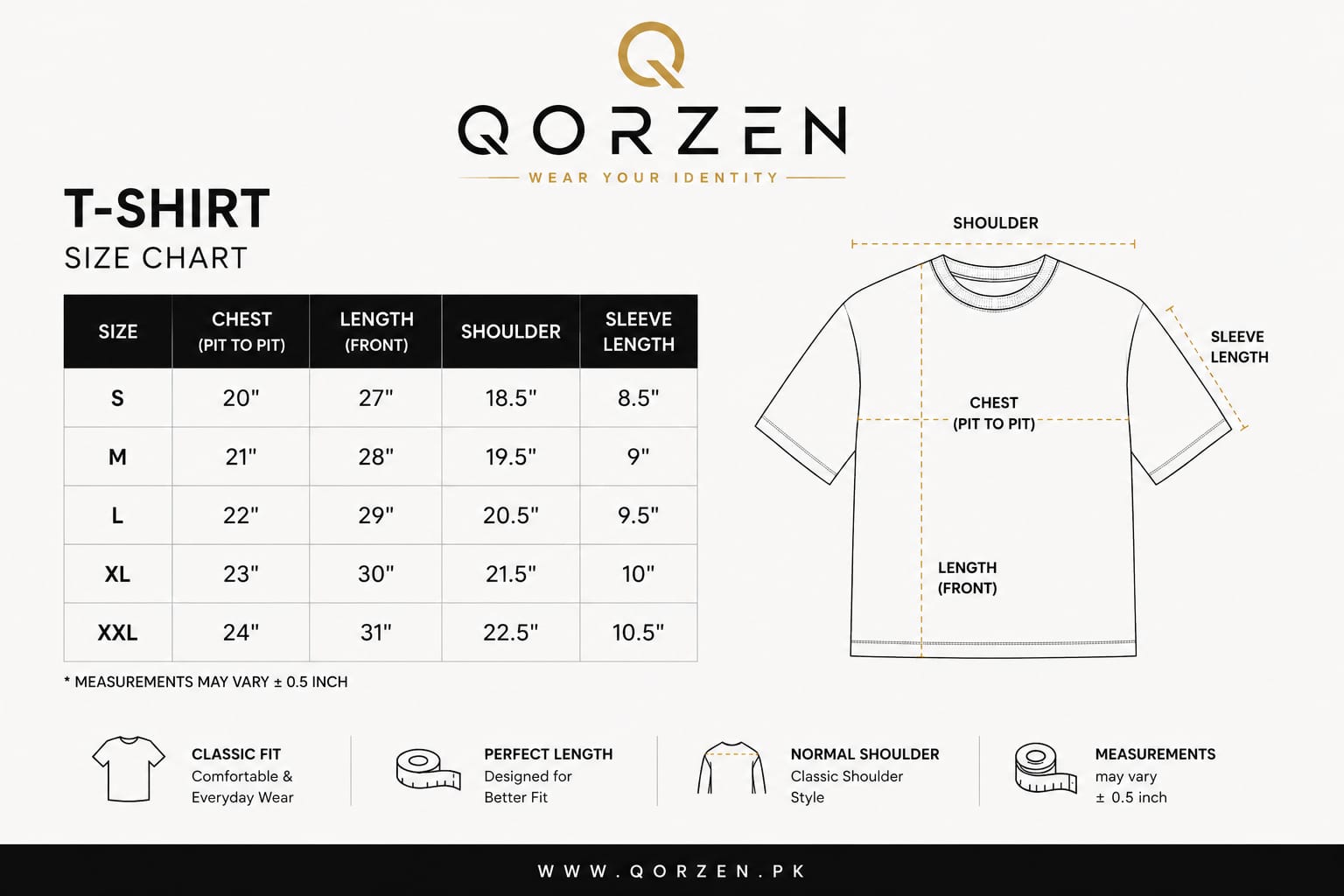 QORZEN
WEAR YOUR IDENTITY

T-SHIRT
SIZE CHART

| SIZE | CHEST (PIT TO PIT) | LENGTH (FRONT) | SHOULDER | SLEEVE LENGTH |
|---|---|---|---|---|
| S | 20" | 27" | 18.5" | 8.5" |
| M | 21" | 28" | 19.5" | 9" |
| L | 22" | 29" | 20.5" | 9.5" |
| XL | 23" | 30" | 21.5" | 10" |
| XXL | 24" | 31" | 22.5" | 10.5" |

* MEASUREMENTS MAY VARY ± 0.5 INCH

SHOULDER
SLEEVE LENGTH
CHEST (PIT TO PIT)
LENGTH (FRONT)

CLASSIC FIT
Comfortable & Everyday Wear

PERFECT LENGTH
Designed for Better Fit

NORMAL SHOULDER
Classic Shoulder Style

MEASUREMENTS
may vary ± 0.5 inch

WWW.QORZEN.PK